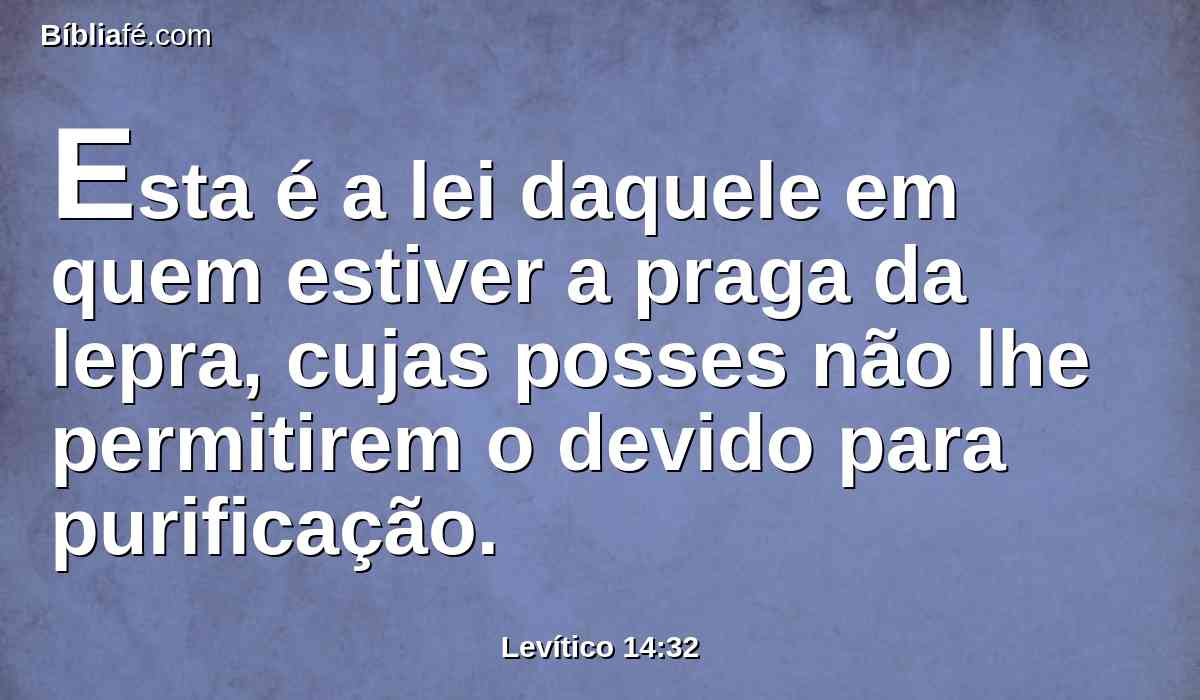 Bíbliafé.com

Esta é a lei daquele em quem estiver a praga da lepra, cujas posses não lhe permitirem o devido para purificação.

Levítico 14:32